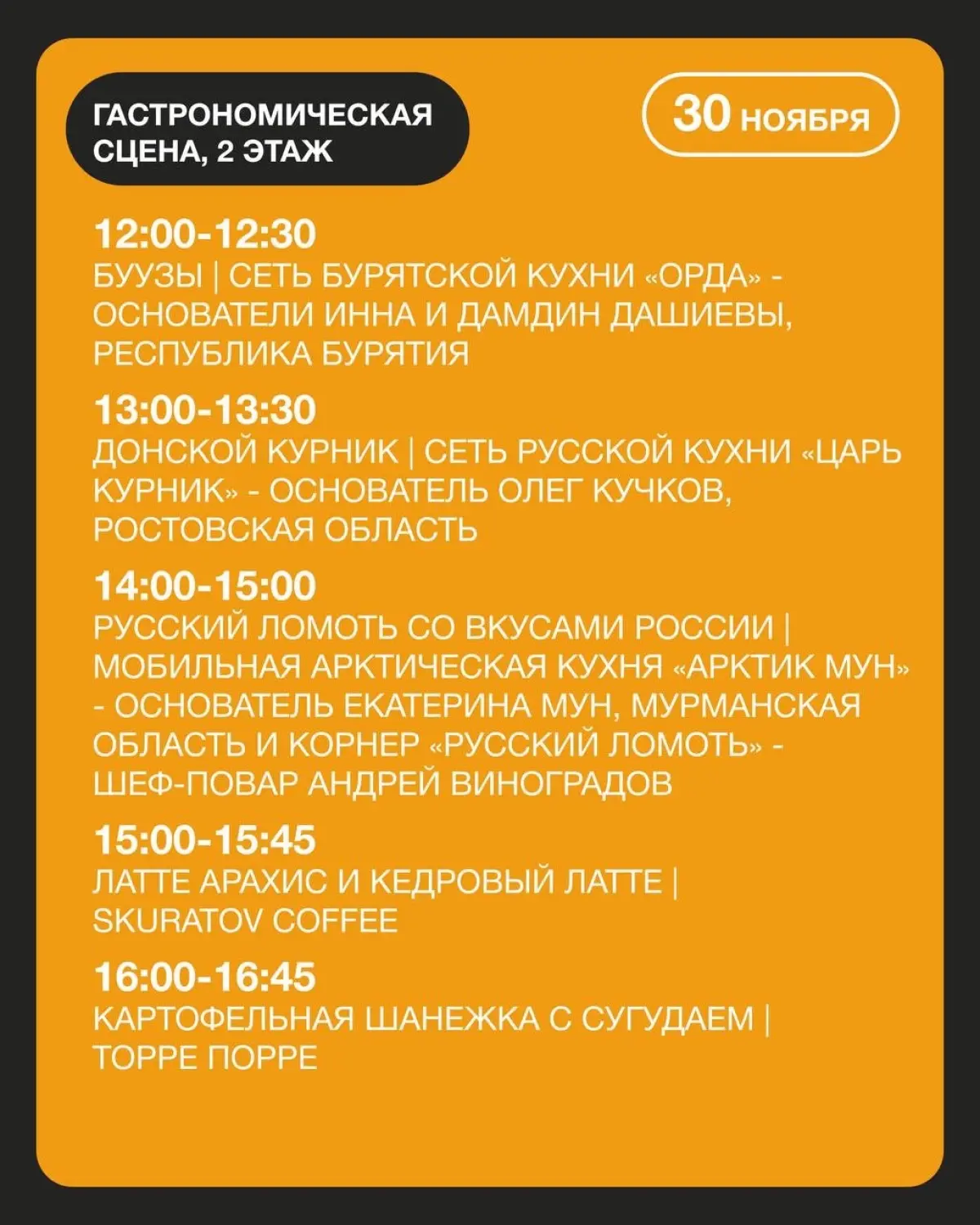 ГАСТРОНОМИЧЕСКАЯ
СЦЕНА, 2 ЭТАЖ

30 НОЯБРЯ

12:00-12:30
БУУЗЫ | СЕТЬ БУРЯТСКОЙ КУХНИ «ОРДА» - ОСНОВАТЕЛИ ИННА И ДАМДИН ДАШИЕВЫ, РЕСПУБЛИКА БУРЯТИЯ

13:00-13:30
ДОНСКОЙ КУРНИК | СЕТЬ РУССКОЙ КУХНИ «ЦАРЬ КУРНИК» - ОСНОВАТЕЛЬ ОЛЕГ КУЧКОВ, РОСТОВСКАЯ ОБЛАСТЬ

14:00-15:00
РУССКИЙ ЛОМОТЬ СО ВКУСАМИ РОССИИ | МОБИЛЬНАЯ АРКТИЧЕСКАЯ КУХНЯ «АРКТИК МУН» - ОСНОВАТЕЛЬ ЕКАТЕРИНА МУН, МУРМАНСКАЯ ОБЛАСТЬ И КОРНЕР «РУССКИЙ ЛОМОТЬ» - ШЕФ-ПОВАР АНДРЕЙ ВИНОГРАДОВ

15:00-15:45
ЛАТТЕ АРАХИС И КЕДРОВЫЙ ЛАТТЕ | SKURATOV COFFEE

16:00-16:45
КАРТОФЕЛЬНАЯ ШАНЕЖКА С СУГУДАЕМ | ТОРРЕ ПОРРЕ